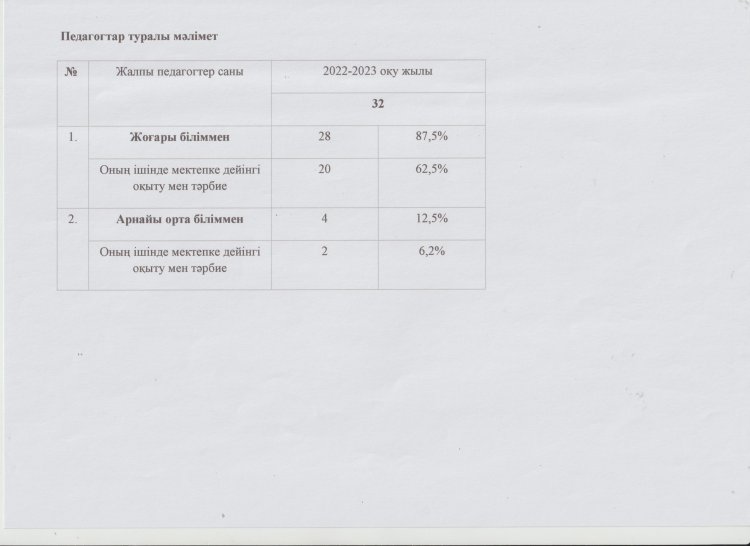 Педагогтар туралы мәлімет

| № | Жалпы педагогтер саны | 2022-2023 оқу жылы | |
|---|---|---|---|
| | | 32 | |
| 1. | Жоғары біліммен | 28 | 87,5% |
| | Оның ішінде мектепке дейінгі оқыту мен тәрбие | 20 | 62,5% |
| 2. | Арнайы орта біліммен | 4 | 12,5% |
| | Оның ішінде мектепке дейінгі оқыту мен тәрбие | 2 | 6,2% |